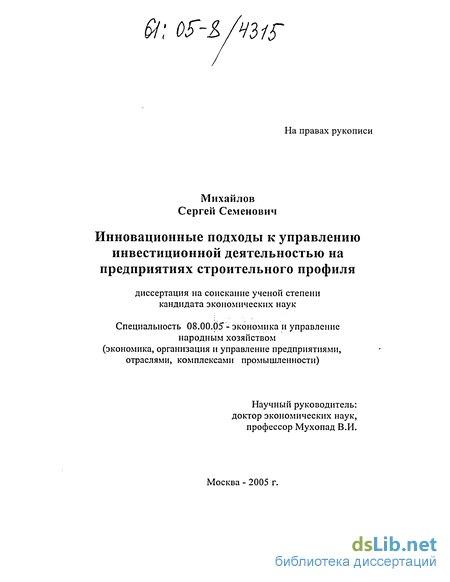 61: 05-8/4315

На правах рукописи

Михайлов
Сергей Семенович

Инновационные подходы к управлению инвестиционной деятельностью на предприятиях строительного профиля

диссертация на соискание ученой степени кандидата экономических наук

Специальность 08.00.05 - экономика и управление народным хозяйством (экономика, организация и управление предприятиями, отраслями, комплексами промышленности)

Научный руководитель:
доктор экономических наук,
профессор Мухопад В.И.

Москва - 2005 г.

dsLib.net
библиотека диссертаций